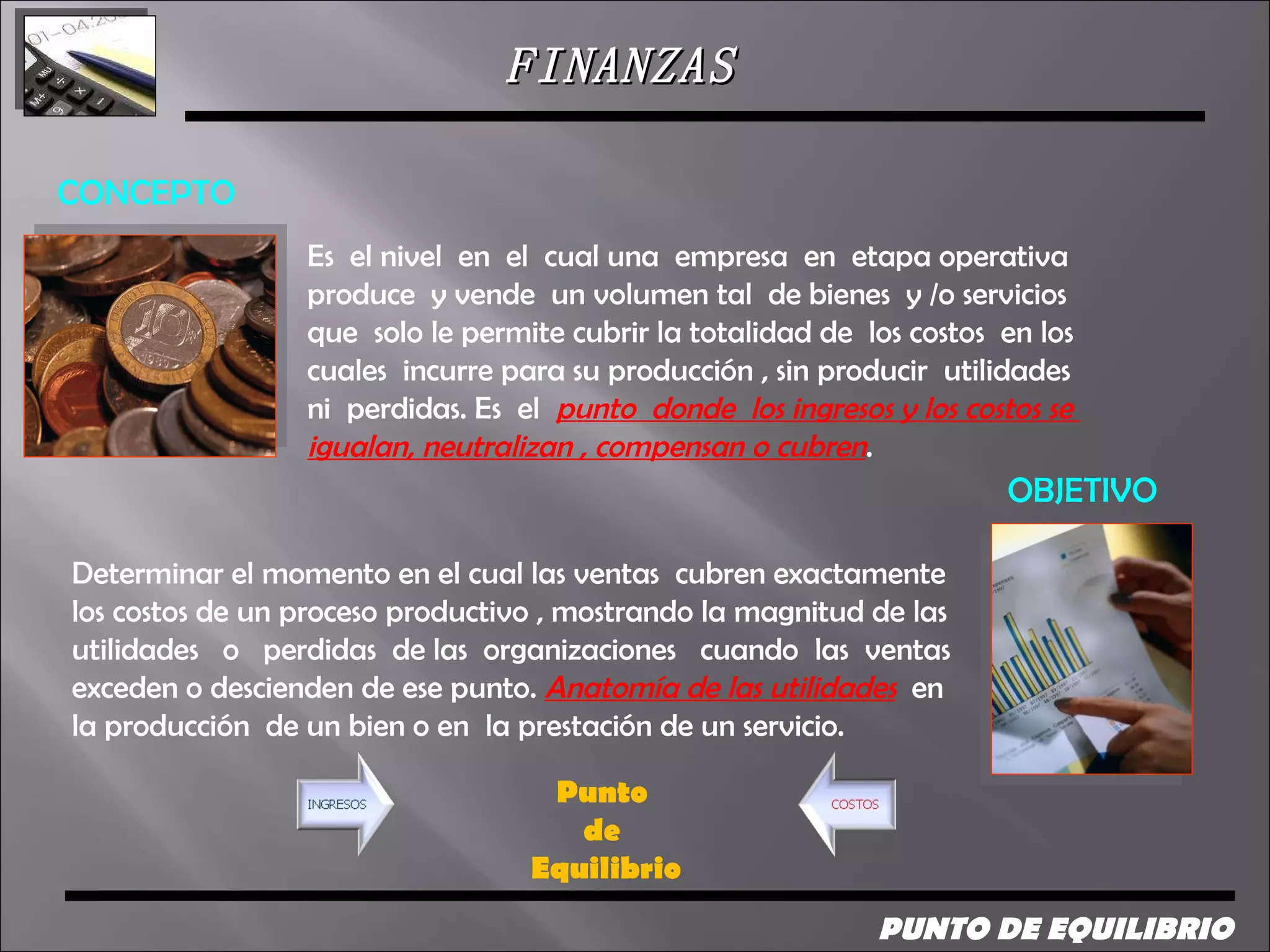 FINANZAS

CONCEPTO

Es el nivel en el cual una empresa en etapa operativa produce y vende un volumen tal de bienes y /o servicios que solo le permite cubrir la totalidad de los costos en los cuales incurre para su producción , sin producir utilidades ni perdidas. Es el punto donde los ingresos y los costos se igualan, neutralizan , compensan o cubren.

OBJETIVO

Determinar el momento en el cual las ventas cubren exactamente los costos de un proceso productivo , mostrando la magnitud de las utilidades o perdidas de las organizaciones cuando las ventas exceden o descienden de ese punto. Anatomía de las utilidades en la producción de un bien o en la prestación de un servicio.

INGRESOS

Punto de Equilibrio

COSTOS

PUNTO DE EQUILIBRIO